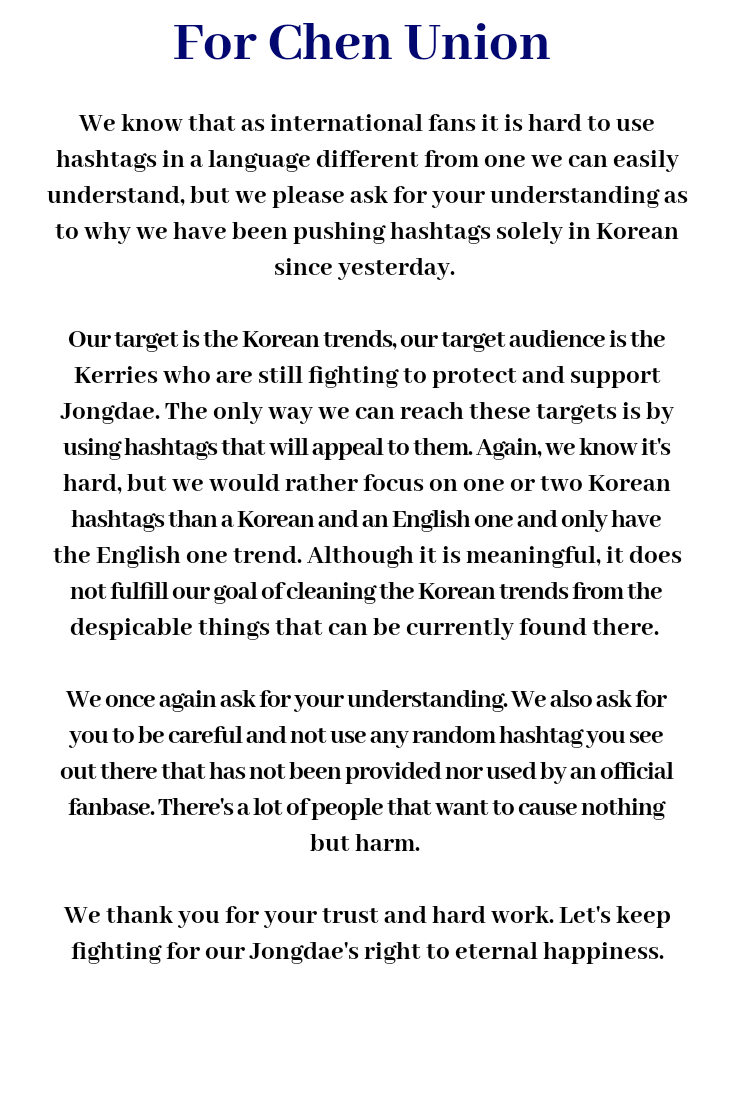 For Chen Union

We know that as international fans it is hard to use hashtags in a language different from one we can easily understand, but we please ask for your understanding as to why we have been pushing hashtags solely in Korean since yesterday.

Our target is the Korean trends, our target audience is the Kerries who are still fighting to protect and support Jongdae. The only way we can reach these targets is by using hashtags that will appeal to them. Again, we know it's hard, but we would rather focus on one or two Korean hashtags than a Korean and an English one and only have the English one trend. Although it is meaningful, it does not fulfill our goal of cleaning the Korean trends from the despicable things that can be currently found there.

We once again ask for your understanding. We also ask for you to be careful and not use any random hashtag you see out there that has not been provided nor used by an official fanbase. There's a lot of people that want to cause nothing but harm.

We thank you for your trust and hard work. Let's keep fighting for our Jongdae's right to eternal happiness.